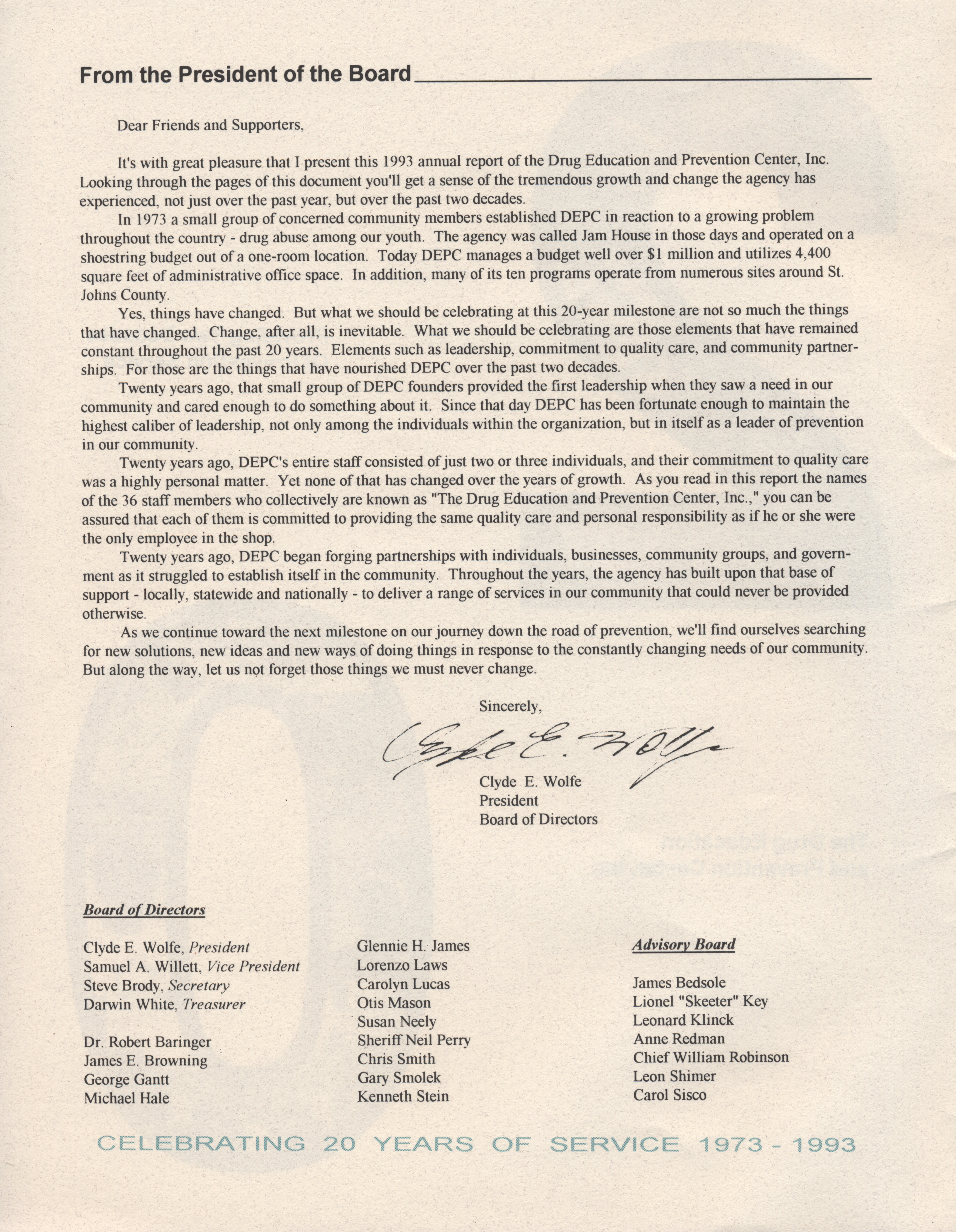 From the President of the Board

Dear Friends and Supporters,

It's with great pleasure that I present this 1993 annual report of the Drug Education and Prevention Center, Inc. Looking through the pages of this document you'll get a sense of the tremendous growth and change the agency has experienced, not just over the past year, but over the past two decades.

In 1973 a small group of concerned community members established DEPC in reaction to a growing problem throughout the country - drug abuse among our youth. The agency was called Jam House in those days and operated on a shoestring budget out of a one-room location. Today DEPC manages a budget well over $1 million and utilizes 4,400 square feet of administrative office space. In addition, many of its ten programs operate from numerous sites around St. Johns County.

Yes, things have changed. But what we should be celebrating at this 20-year milestone are not so much the things that have changed. Change, after all, is inevitable. What we should be celebrating are those elements that have remained constant throughout the past 20 years. Elements such as leadership, commitment to quality care, and community partnerships. For those are the things that have nourished DEPC over the past two decades.

Twenty years ago, that small group of DEPC founders provided the first leadership when they saw a need in our community and cared enough to do something about it. Since that day DEPC has been fortunate enough to maintain the highest caliber of leadership, not only among the individuals within the organization, but in itself as a leader of prevention in our community.

Twenty years ago, DEPC's entire staff consisted of just two or three individuals, and their commitment to quality care was a highly personal matter. Yet none of that has changed over the years of growth. As you read in this report the names of the 36 staff members who collectively are known as "The Drug Education and Prevention Center, Inc.," you can be assured that each of them is committed to providing the same quality care and personal responsibility as if he or she were the only employee in the shop.

Twenty years ago, DEPC began forging partnerships with individuals, businesses, community groups, and government as it struggled to establish itself in the community. Throughout the years, the agency has built upon that base of support - locally, statewide and nationally - to deliver a range of services in our community that could never be provided otherwise.

As we continue toward the next milestone on our journey down the road of prevention, we'll find ourselves searching for new solutions, new ideas and new ways of doing things in response to the constantly changing needs of our community. But along the way, let us not forget those things we must never change.

Sincerely,

Clyde E. Wolfe

Clyde E. Wolfe
President
Board of Directors

Board of Directors

Clyde E. Wolfe, President
Samuel A. Willett, Vice President
Steve Brody, Secretary
Darwin White, Treasurer

Dr. Robert Baringer
James E. Browning
George Gantt
Michael Hale

Glennie H. James
Lorenzo Laws
Carolyn Lucas
Otis Mason
Susan Neely
Sheriff Neil Perry
Chris Smith
Gary Smolek
Kenneth Stein

Advisory Board

James Bedsole
Lionel "Skeeter" Key
Leonard Klinck
Anne Redman
Chief William Robinson
Leon Shimer
Carol Sisco

CELEBRATING 20 YEARS OF SERVICE 1973 - 1993